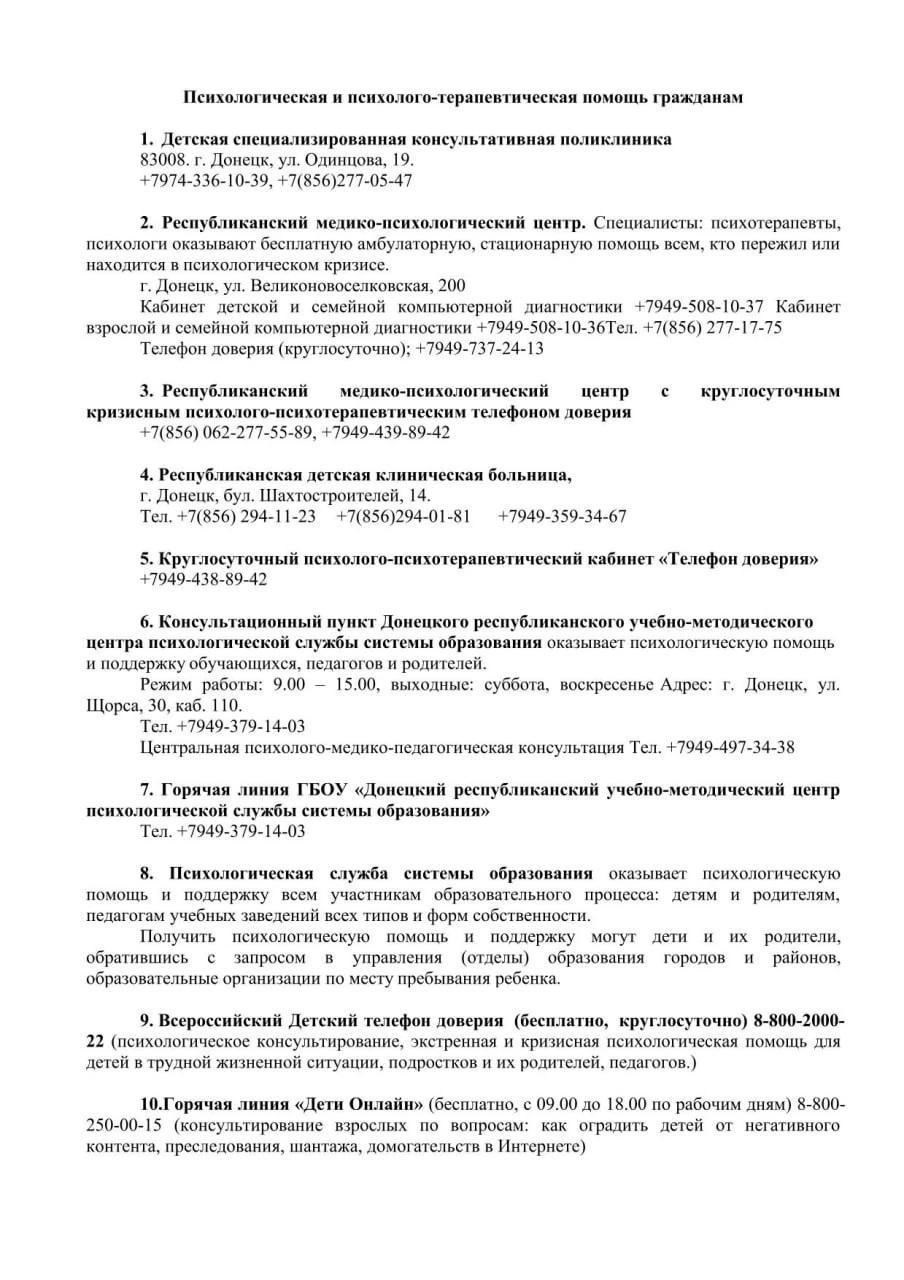 Психологическая и психолого-терапевтическая помощь гражданам

1. Детская специализированная консультативная поликлиника
83008. г. Донецк, ул. Одинцова, 19.
+7974-336-10-39, +7(856)277-05-47

2. Республиканский медико-психологический центр. Специалисты: психотерапевты, психологи оказывают бесплатную амбулаторную, стационарную помощь всем, кто пережил или находится в психологическом кризисе.
г. Донецк, ул. Великоновоселковская, 200
Кабинет детской и семейной компьютерной диагностики +7949-508-10-37 Кабинет взрослой и семейной компьютерной диагностики +7949-508-10-36Тел. +7(856) 277-17-75
Телефон доверия (круглосуточно); +7949-737-24-13

3. Республиканский медико-психологический центр с круглосуточным кризисным психолого-психотерапевтическим телефоном доверия
+7(856) 062-277-55-89, +7949-439-89-42

4. Республиканская детская клиническая больница,
г. Донецк, бул. Шахтостроителей, 14.
Тел. +7(856) 294-11-23 +7(856)294-01-81 +7949-359-34-67

5. Круглосуточный психолого-психотерапевтический кабинет «Телефон доверия»
+7949-438-89-42

6. Консультационный пункт Донецкого республиканского учебно-методического центра психологической службы системы образования оказывает психологическую помощь и поддержку обучающихся, педагогов и родителей.
Режим работы: 9.00 – 15.00, выходные: суббота, воскресенье Адрес: г. Донецк, ул. Щорса, 30, каб. 110.
Тел. +7949-379-14-03
Центральная психолого-медико-педагогическая консультация Тел. +7949-497-34-38

7. Горячая линия ГБОУ «Донецкий республиканский учебно-методический центр психологической службы системы образования»
Тел. +7949-379-14-03

8. Психологическая служба системы образования оказывает психологическую помощь и поддержку всем участникам образовательного процесса: детям и родителям, педагогам учебных заведений всех типов и форм собственности.
Получить психологическую помощь и поддержку могут дети и их родители, обратившись с запросом в управления (отделы) образования городов и районов, образовательные организации по месту пребывания ребенка.

9. Всероссийский Детский телефон доверия (бесплатно, круглосуточно) 8-800-2000-22 (психологическое консультирование, экстренная и кризисная психологическая помощь для детей в трудной жизненной ситуации, подростков и их родителей, педагогов.)

10.Горячая линия «Дети Онлайн» (бесплатно, с 09.00 до 18.00 по рабочим дням) 8-800-250-00-15 (консультирование взрослых по вопросам: как оградить детей от негативного контента, преследования, шантажа, домогательств в Интернете)